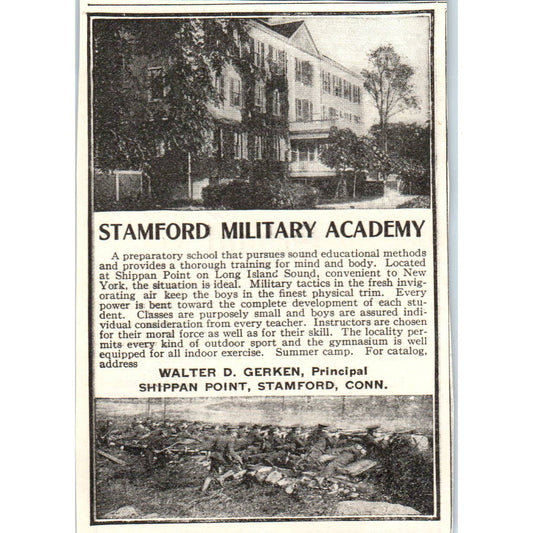 STAMFORD MILITARY ACADEMY

A preparatory school that pursues sound educational methods and provides a thorough training for mind and body. Located at Shippan Point on Long Island Sound, convenient to New York, the situation is ideal. Military tactics in the fresh invigorating air keep the boys in the finest physical trim. Every power is bent toward the complete development of each student. Classes are purposely small and boys are assured individual consideration from every teacher. Instructors are chosen for their moral force as well as for their skill. The locality permits every kind of outdoor sport and the gymnasium is well equipped for all indoor exercise. Summer camp. For catalog, address

WALTER D. GERKEN, Principal
SHIPPAN POINT, STAMFORD, CONN.